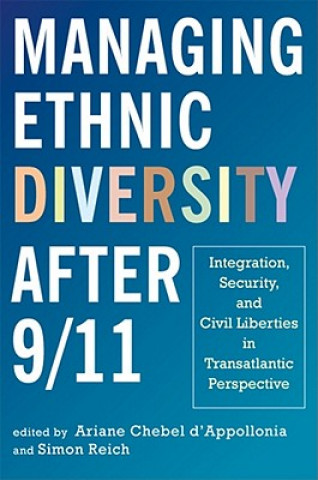 MANAGING ETHNIC DIVERSITY AFTER 9/11

Integration, Security, and Civil Liberties in Transatlantic Perspective

edited by Ariane Chebel d'Appollonia and Simon Reich